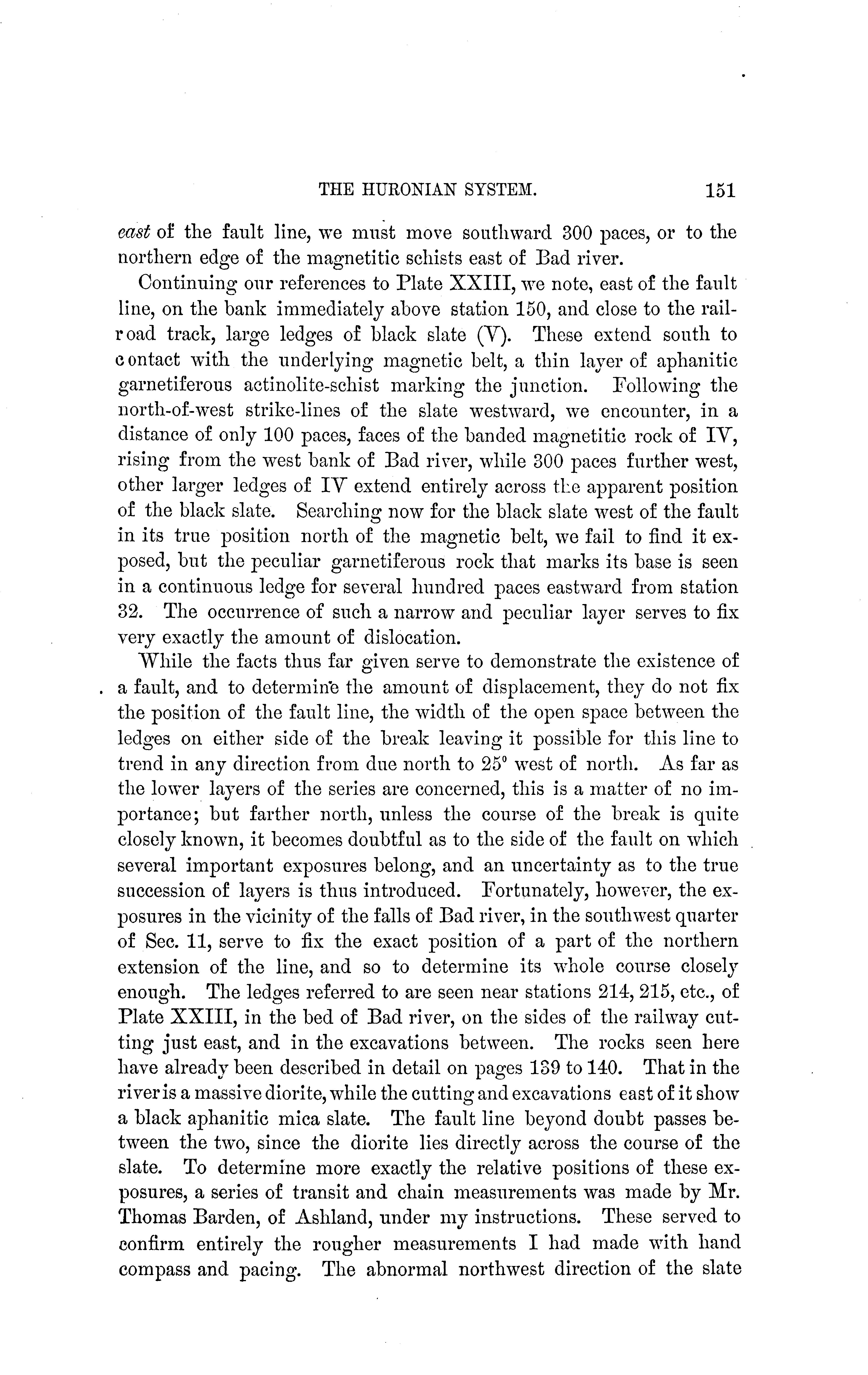 THE HURONIAN SYSTEM. 151

east of the fault line, we must move southward 300 paces, or to the northern edge of the magnetitic schists east of Bad river.

Continuing our references to Plate XXIII, we note, east of the fault line, on the bank immediately above station 150, and close to the railroad track, large ledges of black slate (V). These extend south to contact with the underlying magnetic belt, a thin layer of aphanitic garnetiferous actinolite-schist marking the junction. Following the north-of-west strike-lines of the slate westward, we encounter, in a distance of only 100 paces, faces of the banded magnetitic rock of IV, rising from the west bank of Bad river, while 300 paces further west, other larger ledges of IV extend entirely across the apparent position of the black slate. Searching now for the black slate west of the fault in its true position north of the magnetic belt, we fail to find it exposed, but the peculiar garnetiferous rock that marks its base is seen in a continuous ledge for several hundred paces eastward from station 32. The occurrence of such a narrow and peculiar layer serves to fix very exactly the amount of dislocation.

While the facts thus far given serve to demonstrate the existence of a fault, and to determine the amount of displacement, they do not fix the position of the fault line, the width of the open space between the ledges on either side of the break leaving it possible for this line to trend in any direction from due north to 25° west of north. As far as the lower layers of the series are concerned, this is a matter of no importance; but farther north, unless the course of the break is quite closely known, it becomes doubtful as to the side of the fault on which several important exposures belong, and an uncertainty as to the true succession of layers is thus introduced. Fortunately, however, the exposures in the vicinity of the falls of Bad river, in the southwest quarter of Sec. 11, serve to fix the exact position of a part of the northern extension of the line, and so to determine its whole course closely enough. The ledges referred to are seen near stations 214, 215, etc., of Plate XXIII, in the bed of Bad river, on the sides of the railway cutting just east, and in the excavations between. The rocks seen here have already been described in detail on pages 139 to 140. That in the river is a massive diorite, while the cutting and excavations east of it show a black aphanitic mica slate. The fault line beyond doubt passes between the two, since the diorite lies directly across the course of the slate. To determine more exactly the relative positions of these exposures, a series of transit and chain measurements was made by Mr. Thomas Barden, of Ashland, under my instructions. These served to confirm entirely the rougher measurements I had made with hand compass and pacing. The abnormal northwest direction of the slate